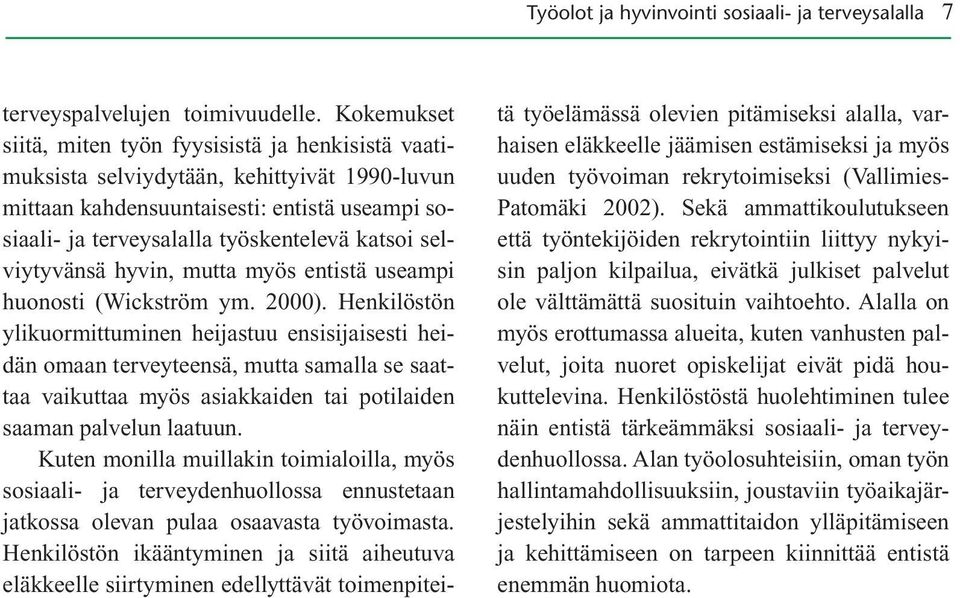 Työolot ja hyvinvointi sosiaali- ja terveysalalla 7

terveyspalvelujen toimivuudelle. Kokemukset siitä, miten työn fyysisistä ja henkisistä vaatimuksista selviydytään, kehittyivät 1990-luvun mittaan kahdensuuntaisesti: entistä useampi sosiaali- ja terveysalalla työskentelevä katsoi selviytyvänsä hyvin, mutta myös entistä useampi huonosti (Wickström ym. 2000). Henkilöstön ylikuormittuminen heijastuu ensisijaisesti heidän omaan terveyteensä, mutta samalla se saattaa vaikuttaa myös asiakkaiden tai potilaiden saaman palvelun laatuun.

Kuten monilla muillakin toimialoilla, myös sosiaali- ja terveydenhuollossa ennustetaan jatkossa olevan pulaa osaavasta työvoimasta. Henkilöstön ikääntyminen ja siitä aiheutuva eläkkeelle siirtyminen edellyttävät toimenpiteitä työelämässä olevien pitämiseksi alalla, varhaisen eläkkeelle jäämisen estämiseksi ja myös uuden työvoiman rekrytoimiseksi (Vallimies-Patomäki 2002). Sekä ammattikoulutukseen että työntekijöiden rekrytointiin liittyy nykyisin paljon kilpailua, eivätkä julkiset palvelut ole välttämättä suosituin vaihtoehto. Alalla on myös erottumassa alueita, kuten vanhusten palvelut, joita nuoret opiskelijat eivät pidä houkuttelevina. Henkilöstöstä huolehtiminen tulee näin entistä tärkeämmäksi sosiaali- ja terveydenhuollossa. Alan työolosuhteisiin, oman työn hallintamahdollisuuksiin, joustaviin työaikajärjestelyihin sekä ammattitaidon ylläpitämiseen ja kehittämiseen on tarpeen kiinnittää entistä enemmän huomiota.